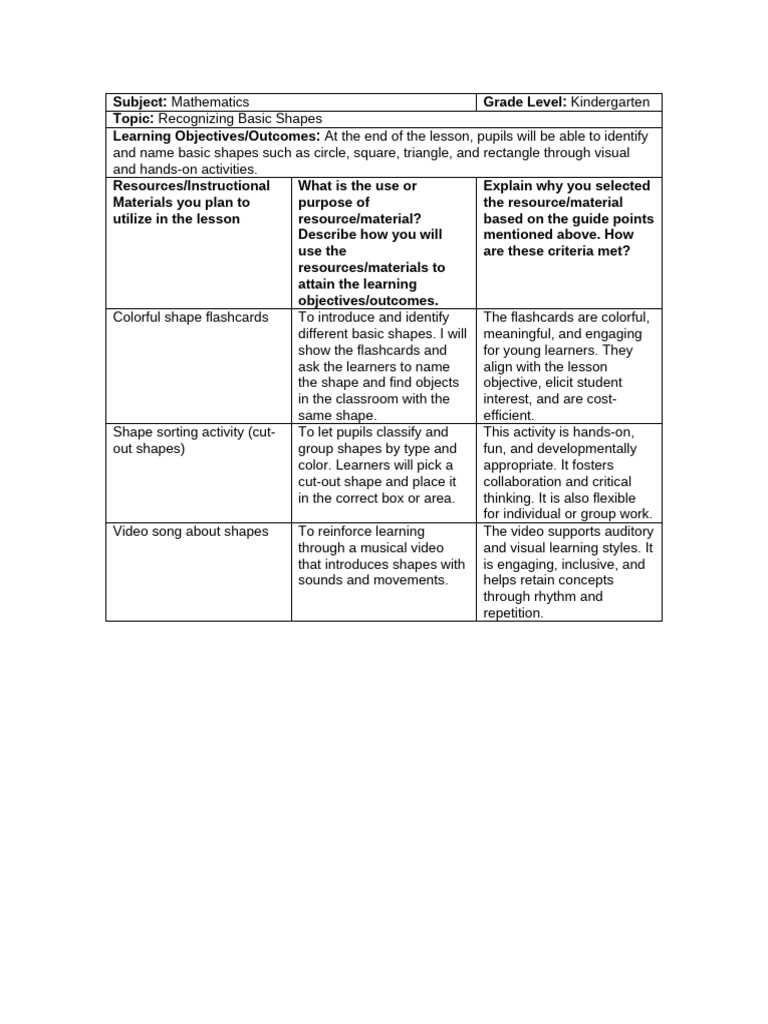 | Subject: Mathematics | | Grade Level: Kindergarten |
|---|---|---|
| Topic: Recognizing Basic Shapes | | |
| Learning Objectives/Outcomes: At the end of the lesson, pupils will be able to identify and name basic shapes such as circle, square, triangle, and rectangle through visual and hands-on activities. | | |
| Resources/Instructional Materials you plan to utilize in the lesson | What is the use or purpose of resource/material? Describe how you will use the resources/materials to attain the learning objectives/outcomes. | Explain why you selected the resource/material based on the guide points mentioned above. How are these criteria met? |
| Colorful shape flashcards | To introduce and identify different basic shapes. I will show the flashcards and ask the learners to name the shape and find objects in the classroom with the same shape. | The flashcards are colorful, meaningful, and engaging for young learners. They align with the lesson objective, elicit student interest, and are cost-efficient. |
| Shape sorting activity (cut-out shapes) | To let pupils classify and group shapes by type and color. Learners will pick a cut-out shape and place it in the correct box or area. | This activity is hands-on, fun, and developmentally appropriate. It fosters collaboration and critical thinking. It is also flexible for individual or group work. |
| Video song about shapes | To reinforce learning through a musical video that introduces shapes with sounds and movements. | The video supports auditory and visual learning styles. It is engaging, inclusive, and helps retain concepts through rhythm and repetition. |